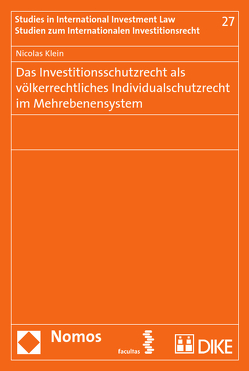 Studies in International Investment Law
Studien zum Internationalen Investitionsrecht

27

Nicolas Klein

Das Investitionsschutzrecht als völkerrechtliches Individualschutzrecht im Mehrebenensystem

Nomos

facultas

DIKE